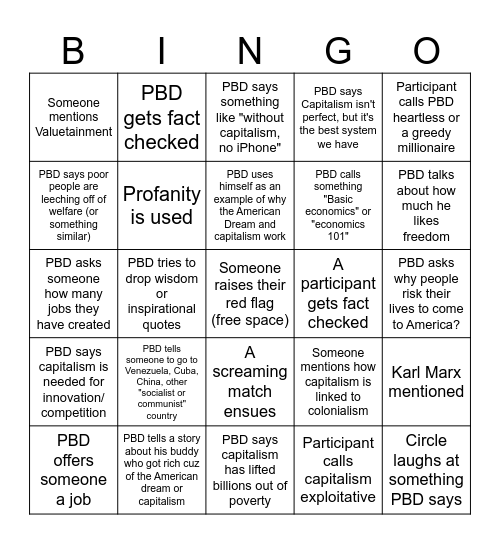 | B | I | N | G | O |
|---|---|---|---|---|
| Someone mentions Valuetainment | PBD gets fact checked | PBD says something like "without capitalism, no iPhone" | PBD says Capitalism isn't perfect, but it's the best system we have | Participant calls PBD heartless or a greedy millionaire |
| PBD says poor people are leeching off of welfare (or something similar) | Profanity is used | PBD uses himself as an example of why the American Dream and capitalism work | PBD calls something "Basic economics" or "economics 101" | PBD talks about how much he likes freedom |
| PBD asks someone how many jobs they have created | PBD tries to drop wisdom or inspirational quotes | Someone raises their red flag (free space) | A participant gets fact checked | PBD asks why people risk their lives to come to America? |
| PBD says capitalism is needed for innovation/ competition | PBD tells someone to go to Venezuela, Cuba, China, other "socialist or communist" country | A screaming match ensues | Someone mentions how capitalism is linked to colonialism | Karl Marx mentioned |
| PBD offers someone a job | PBD tells a story about his buddy who got rich cuz of the American dream or capitalism | PBD says capitalism has lifted billions out of poverty | Participant calls capitalism exploitative | Circle laughs at something PBD says |